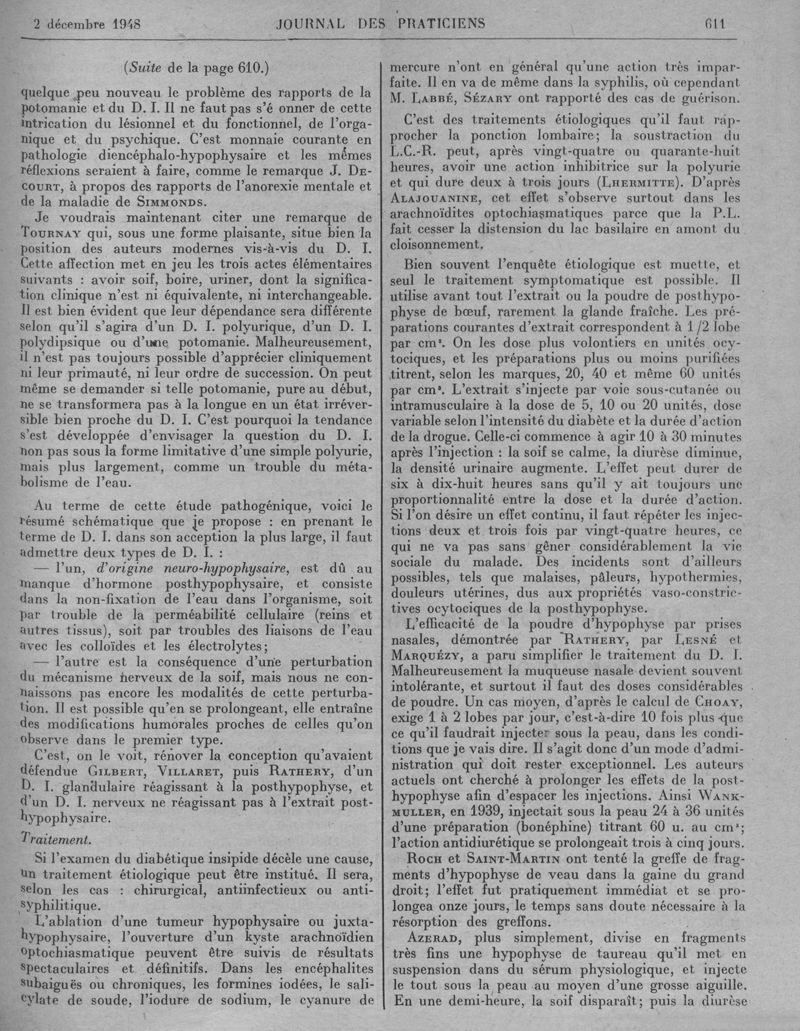 2 décembre 1948 JOURNAL DES PRATICIENS 611

(Suite de la page 610.)

quelque peu nouveau le problème des rapports de la potomanie et du D. I. Il ne faut pas s'é onner de cette intrication du lésionnel et du fonctionnel, de l'organique et du psychique. C'est monnaie courante en pathologie diencéphalo-hypophysaire et les mêmes réflexions seraient à faire, comme le remarque J. Decourt, à propos des rapports de l'anorexie mentale et de la maladie de Simmonds.

Je voudrais maintenant citer une remarque de Tournay qui, sous une forme plaisante, situe bien la position des auteurs modernes vis-à-vis du D. I. Cette affection met en jeu les trois actes élémentaires suivants : avoir soif, boire, uriner, dont la signification clinique n'est ni équivalente, ni interchangeable. Il est bien évident que leur dépendance sera différente selon qu'il s'agira d'un D. I. polyurique, d'un D. I. polydipsique ou d'une potomanie. Malheureusement, il n'est pas toujours possible d'apprécier cliniquement ni leur primauté, ni leur ordre de succession. On peut même se demander si telle potomanie, pure au début, ne se transformera pas à la longue en un état irréversible bien proche du D. I. C'est pourquoi la tendance s'est développée d'envisager la question du D. I. non pas sous la forme limitative d'une simple polyurie, mais plus largement, comme un trouble du métabolisme de l'eau.

Au terme de cette étude pathogénique, voici le résumé schématique que je propose : en prenant le terme de D. I. dans son acception la plus large, il faut admettre deux types de D. I. :

— l'un, d'origine neuro-hypophysaire, est dû au manque d'hormone posthypophysaire, et consiste dans la non-fixation de l'eau dans l'organisme, soit par trouble de la perméabilité cellulaire (reins et autres tissus), soit par troubles des liaisons de l'eau avec les colloïdes et les électrolytes;

— l'autre est la conséquence d'une perturbation du mécanisme nerveux de la soif, mais nous ne connaissons pas encore les modalités de cette perturbation. Il est possible qu'en se prolongeant, elle entraîne des modifications humorales proches de celles qu'on observe dans le premier type.

C'est, on le voit, rénover la conception qu'avaient défendue Gilbert, Villaret, puis Rathery, d'un D. I. glandulaire réagissant à la posthypophyse, et d'un D. I. nerveux ne réagissant pas à l'extrait posthypophysaire.

Traitement.

Si l'examen du diabétique insipide décèle une cause, un traitement étiologique peut être institué. Il sera, selon les cas : chirurgical, antiinfectieux ou antisyphilitique.

L'ablation d'une tumeur hypophysaire ou juxtahypophysaire, l'ouverture d'un kyste arachnoïdien optochiasmatique peuvent être suivis de résultats spectaculaires et définitifs. Dans les encéphalites subaiguës ou chroniques, les formines iodées, le salicylate de soude, l'iodure de sodium, le cyanure de mercure n'ont en général qu'une action très imparfaite. Il en va de même dans la syphilis, où cependant M. Labbé, Sézary ont rapporté des cas de guérison.

C'est des traitements étiologiques qu'il faut rapprocher la ponction lombaire; la soustraction du L.C.-R. peut, après vingt-quatre ou quarante-huit heures, avoir une action inhibitrice sur la polyurie et qui dure deux à trois jours (Lhermitte). D'après Alajouanine, cet effet s'observe surtout dans les arachnoïdites optochiasmatiques parce que la P.L. fait cesser la distension du lac basilaire en amont du cloisonnement.

Bien souvent l'enquête étiologique est muette, et seul le traitement symptomatique est possible. Il utilise avant tout l'extrait ou la poudre de posthypophyse de bœuf, rarement la glande fraîche. Les préparations courantes d'extrait correspondent à 1/2 lobe par cm³. On les dose plus volontiers en unités ocytociques, et les préparations plus ou moins purifiées titrent, selon les marques, 20, 40 et même 60 unités par cm³. L'extrait s'injecte par voie sous-cutanée ou intramusculaire à la dose de 5, 10 ou 20 unités, dose variable selon l'intensité du diabète et la durée d'action de la drogue. Celle-ci commence à agir 10 à 30 minutes après l'injection : la soif se calme, la diurèse diminue, la densité urinaire augmente. L'effet peut durer de six à dix-huit heures sans qu'il y ait toujours une proportionnalité entre la dose et la durée d'action. Si l'on désire un effet continu, il faut répéter les injections deux et trois fois par vingt-quatre heures, ce qui ne va pas sans gêner considérablement la vie sociale du malade. Des incidents sont d'ailleurs possibles, tels que malaises, pâleurs, hypothermies, douleurs utérines, dus aux propriétés vaso-constrictives ocytociques de la posthypophyse.

L'efficacité de la poudre d'hypophyse par prises nasales, démontrée par Rathery, par Lesné et Marquézy, a paru simplifier le traitement du D. I. Malheureusement la muqueuse nasale devient souvent intolérante, et surtout il faut des doses considérables de poudre. Un cas moyen, d'après le calcul de Choay, exige 1 à 2 lobes par jour, c'est-à-dire 10 fois plus que ce qu'il faudrait injecter sous la peau, dans les conditions que je vais dire. Il s'agit donc d'un mode d'administration qui doit rester exceptionnel. Les auteurs actuels ont cherché à prolonger les effets de la posthypophyse afin d'espacer les injections. Ainsi Wankmuller, en 1939, injectait sous la peau 24 à 36 unités d'une préparation (bonéphine) titrant 60 u. au cm³; l'action antidiurétique se prolongeait trois à cinq jours.

Roch et Saint-Martin ont tenté la greffe de fragments d'hypophyse de veau dans la gaine du grand droit; l'effet fut pratiquement immédiat et se prolongea onze jours, le temps sans doute nécessaire à la résorption des greffons.

Azerad, plus simplement, divise en fragments très fins une hypophyse de taureau qu'il met en suspension dans du sérum physiologique, et injecte le tout sous la peau au moyen d'une grosse aiguille. En une demi-heure, la soif disparaît; puis la diurèse